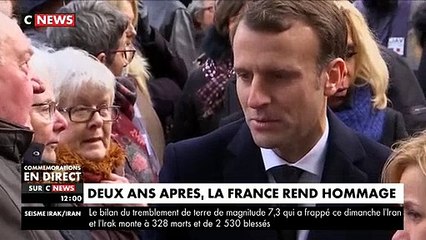 C NEWS

COMMEMORATIONS
EN DIRECT
SUR C NEWS
12:00

DEUX ANS APRES, LA FRANCE REND HOMMAGE

SEISME IRAK/IRAN
Le bilan du tremblement de terre de magnitude 7,3 qui a frappé ce dimanche l'Iran et l'Irak monte à 328 morts et de 2 530 blessés